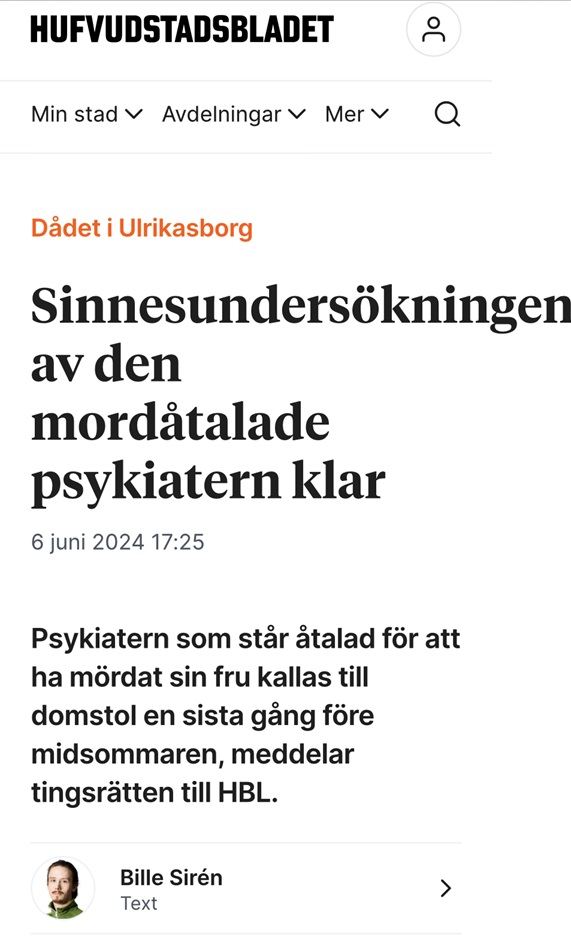 HUFVUDSTADSBLADET

Min stad Avdelningar Mer

Dådet i Ulrikasborg

Sinnesundersökningen av den mordåtalade psykiatern klar

6 juni 2024 17:25

Psykiatern som står åtalad för att ha mördat sin fru kallas till domstol en sista gång före midsommaren, meddelar tingsrätten till HBL.

Bille Sirén
Text